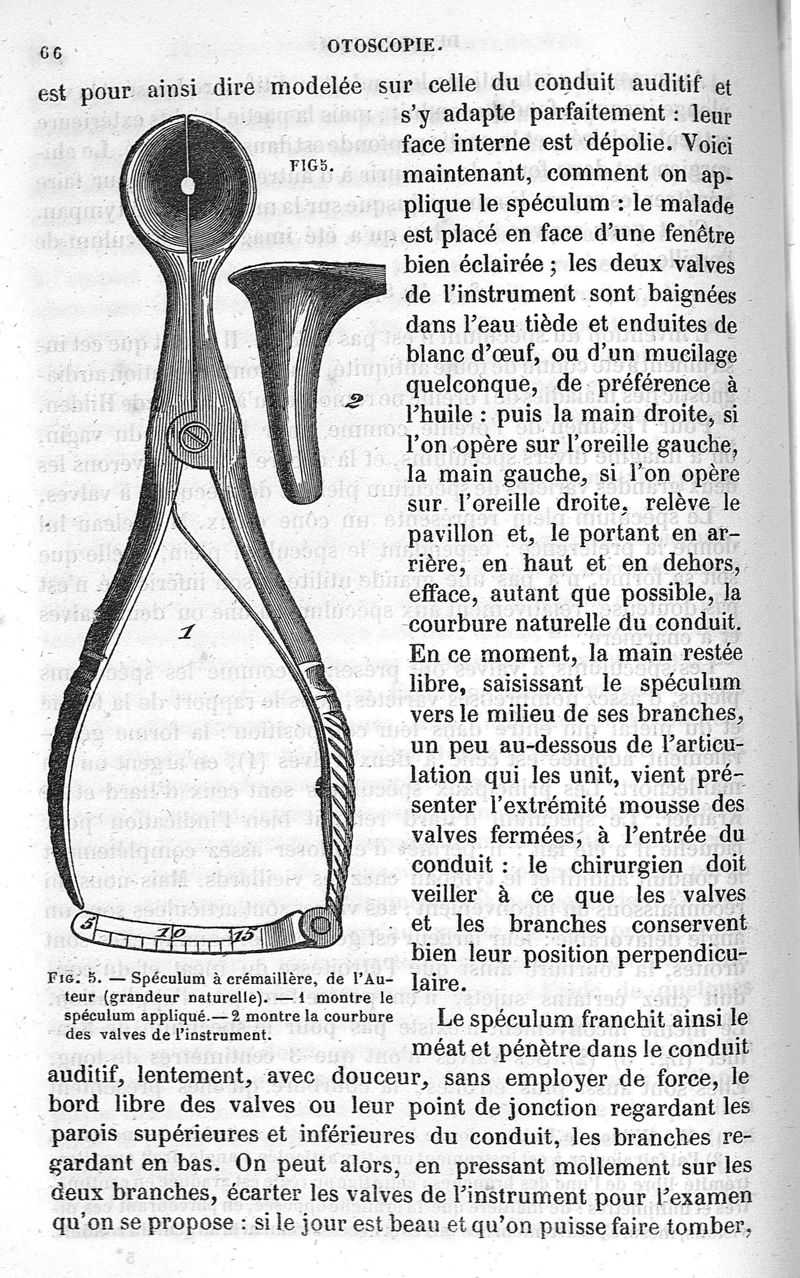 66 OTOSCOPIE.

est pour ainsi dire modelée sur celle du conduit auditif et s'y adapte parfaitement : leur face interne est dépolie. Voici maintenant, comment on applique le spéculum : le malade est placé en face d'une fenêtre bien éclairée ; les deux valves de l'instrument sont baignées dans l'eau tiède et enduites de blanc d'œuf, ou d'un mucilage quelconque, de préférence à l'huile : puis la main droite, si l'on opère sur l'oreille gauche, la main gauche, si l'on opère sur l'oreille droite, relève le pavillon et, le portant en arrière, en haut et en dehors, efface, autant que possible, la courbure naturelle du conduit. En ce moment, la main restée libre, saisissant le spéculum vers le milieu de ses branches, un peu au-dessous de l'articulation qui les unit, vient présenter l'extrémité mousse des valves fermées, à l'entrée du conduit : le chirurgien doit veiller à ce que les valves et les branches conservent bien leur position perpendiculaire.

FIG5.

2

1

5 10 15

FIG. 5. — Spéculum à crémaillère, de l'Auteur (grandeur naturelle). — 1 montre le spéculum appliqué. — 2 montre la courbure des valves de l'instrument.

Le spéculum franchit ainsi le méat et pénètre dans le conduit auditif, lentement, avec douceur, sans employer de force, le bord libre des valves ou leur point de jonction regardant les parois supérieures et inférieures du conduit, les branches regardant en bas. On peut alors, en pressant mollement sur les deux branches, écarter les valves de l'instrument pour l'examen qu'on se propose : si le jour est beau et qu'on puisse faire tomber,